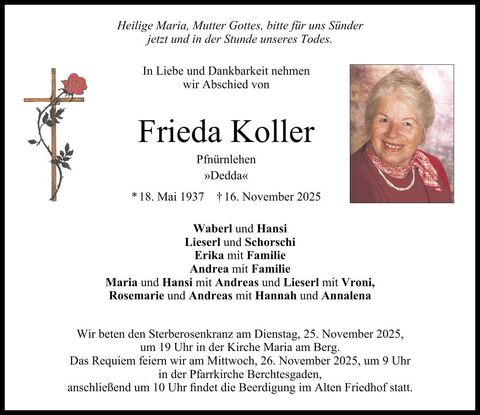 Heilige Maria, Mutter Gottes, bitte für uns Sünder
jetzt und in der Stunde unseres Todes.

In Liebe und Dankbarkeit nehmen
wir Abschied von

Frieda Koller

Pfnürnlehen
»Dedda«

* 18. Mai 1937 † 16. November 2025

Waberl und Hansi
Lieserl und Schorschi
Erika mit Familie
Andrea mit Familie
Maria und Hansi mit Andreas und Lieserl mit Vroni,
Rosemarie und Andreas mit Hannah und Annalena

Wir beten den Sterberosenkranz am Dienstag, 25. November 2025,
um 19 Uhr in der Kirche Maria am Berg.
Das Requiem feiern wir am Mittwoch, 26. November 2025, um 9 Uhr
in der Pfarrkirche Berchtesgaden,
anschließend um 10 Uhr findet die Beerdigung im Alten Friedhof statt.